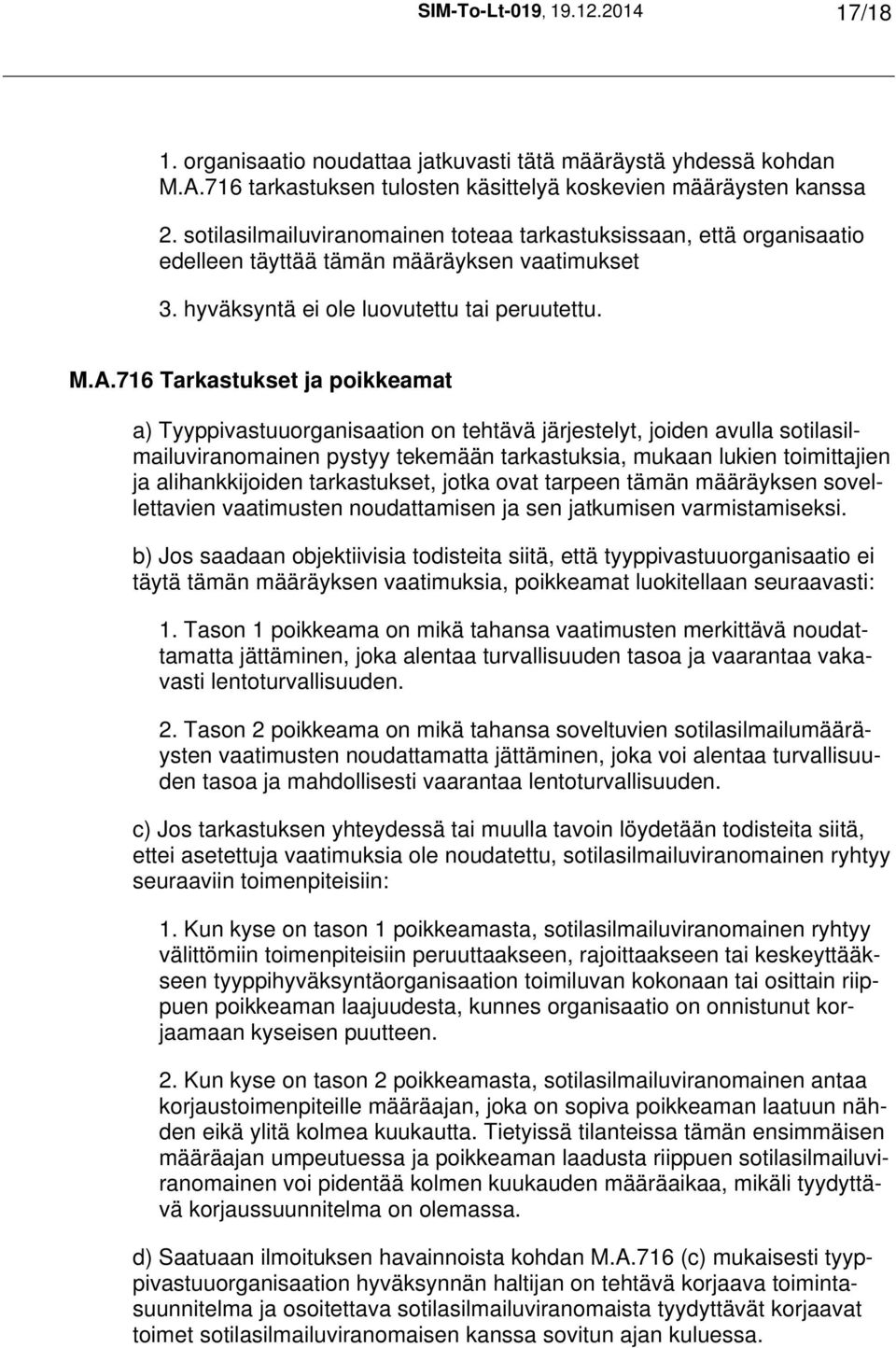 SIM-To-Lt-019, 19.12.2014 17/18

1. organisaatio noudattaa jatkuvasti tätä määräystä yhdessä kohdan M.A.716 tarkastuksen tulosten käsittelyä koskevien määräysten kanssa

2. sotilasilmailuviranomainen toteaa tarkastuksissaan, että organisaatio edelleen täyttää tämän määräyksen vaatimukset

3. hyväksyntä ei ole luovutettu tai peruutettu.

M.A.716 Tarkastukset ja poikkeamat

a) Tyyppivastuuorganisaation on tehtävä järjestelyt, joiden avulla sotilasilmailuviranomainen pystyy tekemään tarkastuksia, mukaan lukien toimittajien ja alihankkijoiden tarkastukset, jotka ovat tarpeen tämän määräyksen sovellettavien vaatimusten noudattamisen ja sen jatkumisen varmistamiseksi.

b) Jos saadaan objektiivisia todisteita siitä, että tyyppivastuuorganisaatio ei täytä tämän määräyksen vaatimuksia, poikkeamat luokitellaan seuraavasti:

1. Tason 1 poikkeama on mikä tahansa vaatimusten merkittävä noudattamatta jättäminen, joka alentaa turvallisuuden tasoa ja vaarantaa vakavasti lentoturvallisuuden.

2. Tason 2 poikkeama on mikä tahansa soveltuvien sotilasilmailumääräysten vaatimusten noudattamatta jättäminen, joka voi alentaa turvallisuuden tasoa ja mahdollisesti vaarantaa lentoturvallisuuden.

c) Jos tarkastuksen yhteydessä tai muulla tavoin löydetään todisteita siitä, ettei asetettuja vaatimuksia ole noudatettu, sotilasilmailuviranomainen ryhtyy seuraaviin toimenpiteisiin:

1. Kun kyse on tason 1 poikkeamasta, sotilasilmailuviranomainen ryhtyy välittömiin toimenpiteisiin peruuttaakseen, rajoittaakseen tai keskeyttääkseen tyyppihyväksyntäorganisaation toimiluvan kokonaan tai osittain riippuen poikkeaman laajuudesta, kunnes organisaatio on onnistunut korjaamaan kyseisen puutteen.

2. Kun kyse on tason 2 poikkeamasta, sotilasilmailuviranomainen antaa korjaustoimenpiteille määräajan, joka on sopiva poikkeaman laatuun nähden eikä ylitä kolmea kuukautta. Tietyissä tilanteissa tämän ensimmäisen määräajan umpeutuessa ja poikkeaman laadusta riippuen sotilasilmailuviranomainen voi pidentää kolmen kuukauden määräaikaa, mikäli tyydyttävä korjaussuunnitelma on olemassa.

d) Saatuaan ilmoituksen havainnoista kohdan M.A.716 (c) mukaisesti tyyppivastuuorganisaation hyväksynnän haltijan on tehtävä korjaava toimintasuunnitelma ja osoitettava sotilasilmailuviranomaista tyydyttävät korjaavat toimet sotilasilmailuviranomaisen kanssa sovitun ajan kuluessa.